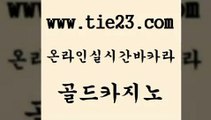 www.tie23.com

온라인실시간바카라

골드카지노